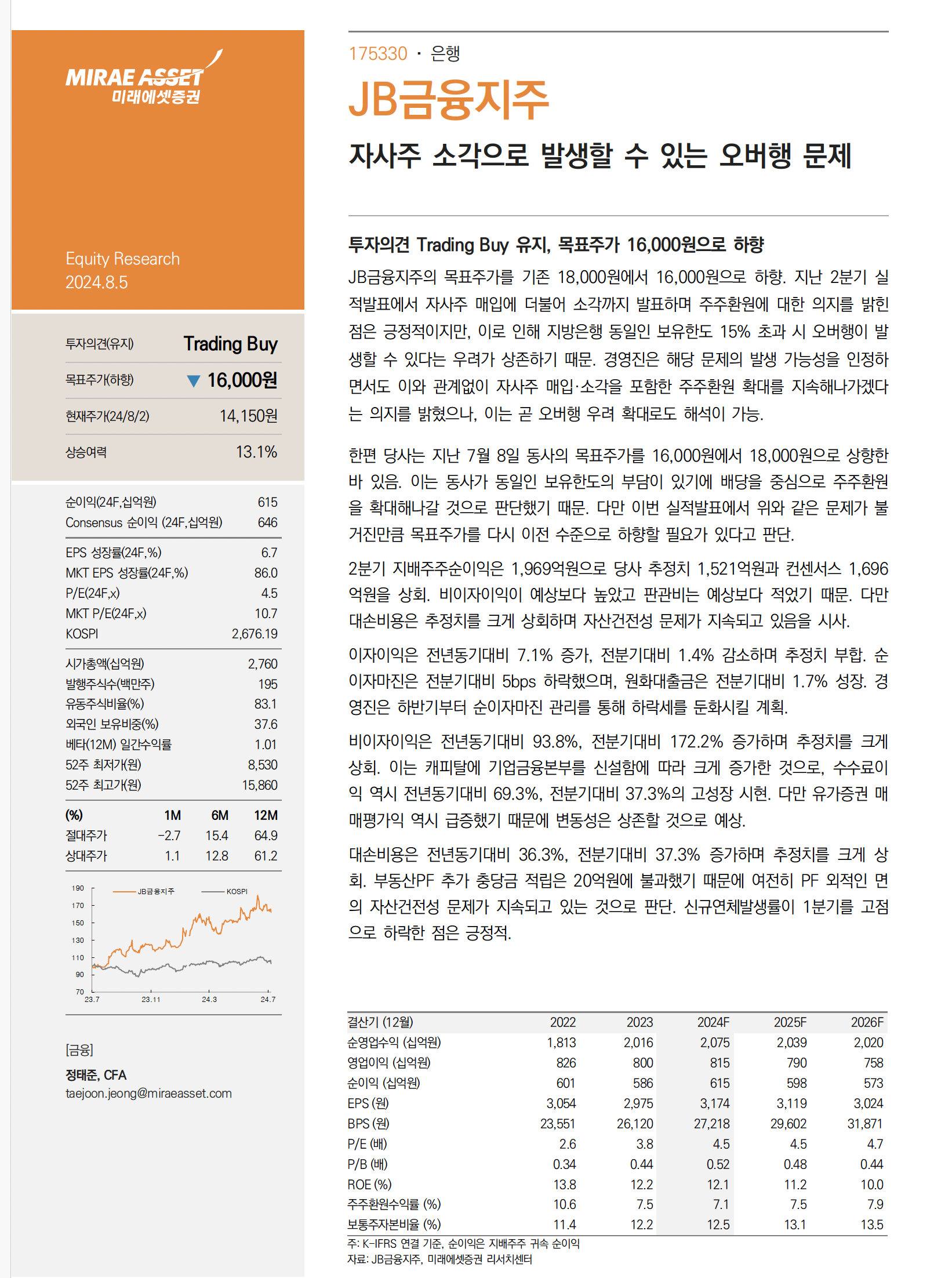 MIRAE ASSET
미래에셋증권

Equity Research
2024.8.5

| 투자의견(유지) | Trading Buy |
|---|---|
| 목표주가(하향) | ▼ 16,000원 |
| 현재주가(24/8/2) | 14,150원 |
| 상승여력 | 13.1% |

| 순이익(24F,십억원) | 615 |
|---|---|
| Consensus 순이익 (24F,십억원) | 646 |
| EPS 성장률(24F,%) | 6.7 |
| MKT EPS 성장률(24F,%) | 86.0 |
| P/E(24F,x) | 4.5 |
| MKT P/E(24F,x) | 10.7 |
| KOSPI | 2,676.19 |
| 시가총액(십억원) | 2,760 |
| 발행주식수(백만주) | 195 |
| 유동주식비율(%) | 83.1 |
| 외국인 보유비중(%) | 37.6 |
| 베타(12M) 일간수익률 | 1.01 |
| 52주 최저가(원) | 8,530 |
| 52주 최고가(원) | 15,860 |

| (%) | 1M | 6M | 12M |
|---|---|---|---|
| 절대주가 | -2.7 | 15.4 | 64.9 |
| 상대주가 | 1.1 | 12.8 | 61.2 |

190 170 150 130 110 90 70
JB금융지주 KOSPI
23.7 23.11 24.3 24.7

[금융]
정태준, CFA
taejoon.jeong@miraeasset.com

175330 · 은행
JB금융지주
자사주 소각으로 발생할 수 있는 오버행 문제

투자의견 Trading Buy 유지, 목표주가 16,000원으로 하향
JB금융지주의 목표주가를 기존 18,000원에서 16,000원으로 하향. 지난 2분기 실적발표에서 자사주 매입에 더불어 소각까지 발표하며 주주환원에 대한 의지를 밝힌 점은 긍정적이지만, 이로 인해 지방은행 동일인 보유한도 15% 초과 시 오버행이 발생할 수 있다는 우려가 상존하기 때문. 경영진은 해당 문제의 발생 가능성을 인정하면서도 이와 관계없이 자사주 매입·소각을 포함한 주주환원 확대를 지속해나가겠다는 의지를 밝혔으나, 이는 곧 오버행 우려 확대로도 해석이 가능.

한편 당사는 지난 7월 8일 동사의 목표주가를 16,000원에서 18,000원으로 상향한 바 있음. 이는 동사가 동일인 보유한도의 부담이 있기에 배당을 중심으로 주주환원을 확대해나갈 것으로 판단했기 때문. 다만 이번 실적발표에서 위와 같은 문제가 불거진만큼 목표주가를 다시 이전 수준으로 하향할 필요가 있다고 판단.

2분기 지배주주순이익은 1,969억원으로 당사 추정치 1,521억원과 컨센서스 1,696억원을 상회. 비이자이익이 예상보다 높았고 판관비는 예상보다 적었기 때문. 다만 대손비용은 추정치를 크게 상회하며 자산건전성 문제가 지속되고 있음을 시사.

이자이익은 전년동기대비 7.1% 증가, 전분기대비 1.4% 감소하며 추정치 부합. 순이자마진은 전분기대비 5bps 하락했으며, 원화대출금은 전분기대비 1.7% 성장. 경영진은 하반기부터 순이자마진 관리를 통해 하락세를 둔화시킬 계획.

비이자이익은 전년동기대비 93.8%, 전분기대비 172.2% 증가하며 추정치를 크게 상회. 이는 캐피탈에 기업금융본부를 신설함에 따라 크게 증가한 것으로, 수수료이익 역시 전년동기대비 69.3%, 전분기대비 37.3%의 고성장 시현. 다만 유가증권 매매평가익 역시 급증했기 때문에 변동성은 상존할 것으로 예상.

대손비용은 전년동기대비 36.3%, 전분기대비 37.3% 증가하며 추정치를 크게 상회. 부동산PF 추가 충당금 적립은 20억원에 불과했기 때문에 여전히 PF 외적인 면의 자산건전성 문제가 지속되고 있는 것으로 판단. 신규연체발생률이 1분기를 고점으로 하락한 점은 긍정적.

| 결산기 (12월) | 2022 | 2023 | 2024F | 2025F | 2026F |
|---|---|---|---|---|---|
| 순영업수익 (십억원) | 1,813 | 2,016 | 2,075 | 2,039 | 2,020 |
| 영업이익 (십억원) | 826 | 800 | 815 | 790 | 758 |
| 순이익 (십억원) | 601 | 586 | 615 | 598 | 573 |
| EPS (원) | 3,054 | 2,975 | 3,174 | 3,119 | 3,024 |
| BPS (원) | 23,551 | 26,120 | 27,218 | 29,602 | 31,871 |
| P/E (배) | 2.6 | 3.8 | 4.5 | 4.5 | 4.7 |
| P/B (배) | 0.34 | 0.44 | 0.52 | 0.48 | 0.44 |
| ROE (%) | 13.8 | 12.2 | 12.1 | 11.2 | 10.0 |
| 주주환원수익률 (%) | 10.6 | 7.5 | 7.1 | 7.5 | 7.9 |
| 보통주자본비율 (%) | 11.4 | 12.2 | 12.5 | 13.1 | 13.5 |

주: K-IFRS 연결 기준, 순이익은 지배주주 귀속 순이익
자료: JB금융지주, 미래에셋증권 리서치센터